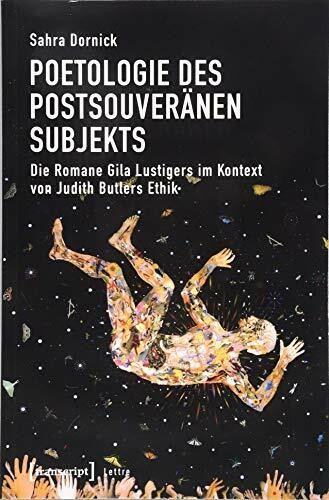 Sahra Dornick

POETOLOGIE DES POSTSOUVERÄNEN SUBJEKTS

Die Romane Gila Lustigers im Kontext von Judith Butlers Ethik

[transcript] Lettre